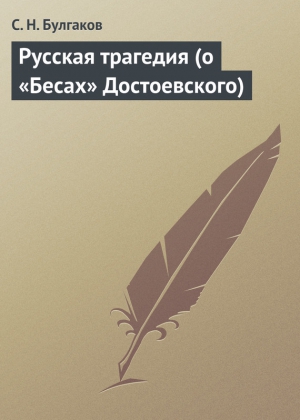 С. Н. Булгаков

Русская трагедия (о «Бесах» Достоевского)